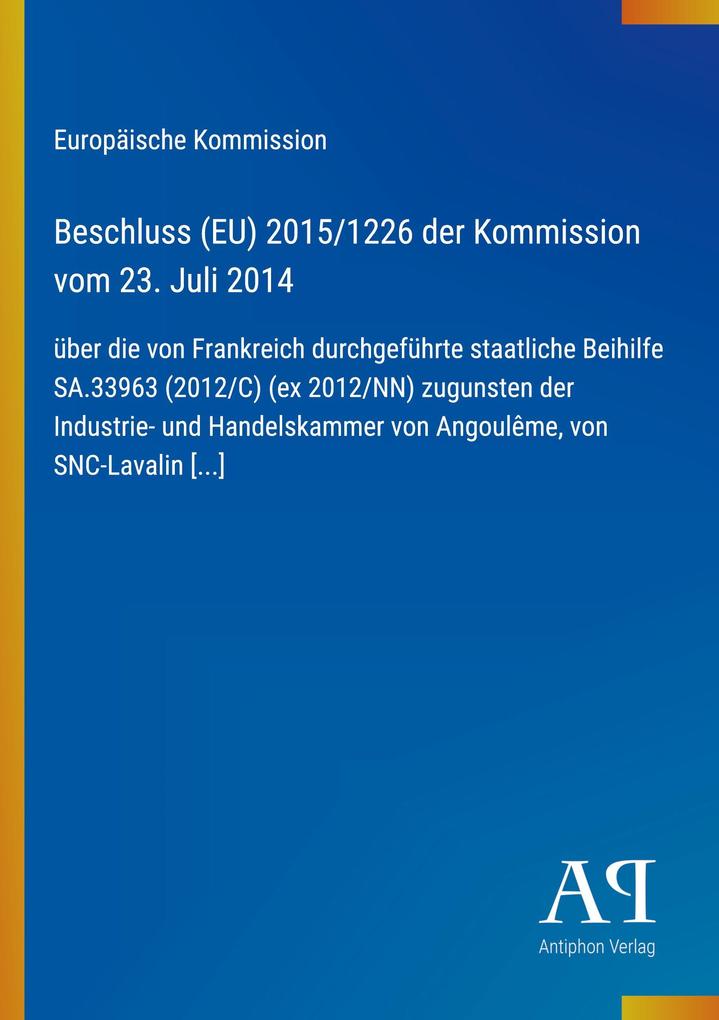 Europäische Kommission

Beschluss (EU) 2015/1226 der Kommission vom 23. Juli 2014

über die von Frankreich durchgeführte staatliche Beihilfe SA.33963 (2012/C) (ex 2012/NN) zugunsten der Industrie- und Handelskammer von Angoulême, von SNC-Lavalin [...]

AP
Antiphon Verlag